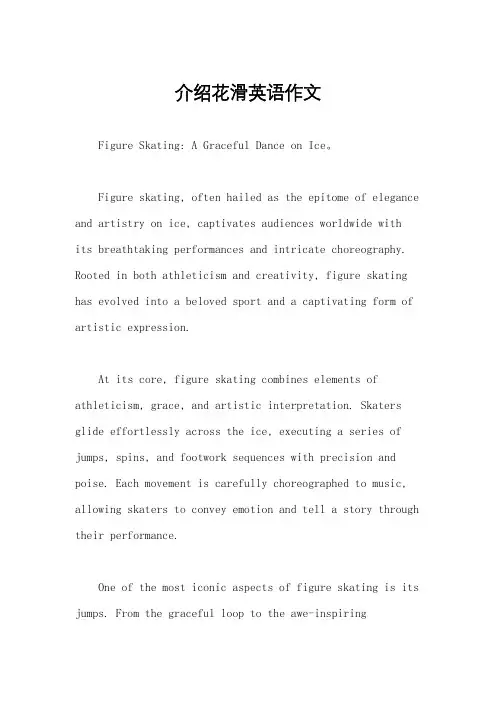 介绍花滑英语作文

Figure Skating: A Graceful Dance on Ice。

Figure skating, often hailed as the epitome of elegance and artistry on ice, captivates audiences worldwide with its breathtaking performances and intricate choreography. Rooted in both athleticism and creativity, figure skating has evolved into a beloved sport and a captivating form of artistic expression.

At its core, figure skating combines elements of athleticism, grace, and artistic interpretation. Skaters glide effortlessly across the ice, executing a series of jumps, spins, and footwork sequences with precision and poise. Each movement is carefully choreographed to music, allowing skaters to convey emotion and tell a story through their performance.

One of the most iconic aspects of figure skating is its jumps. From the graceful loop to the awe-inspiring